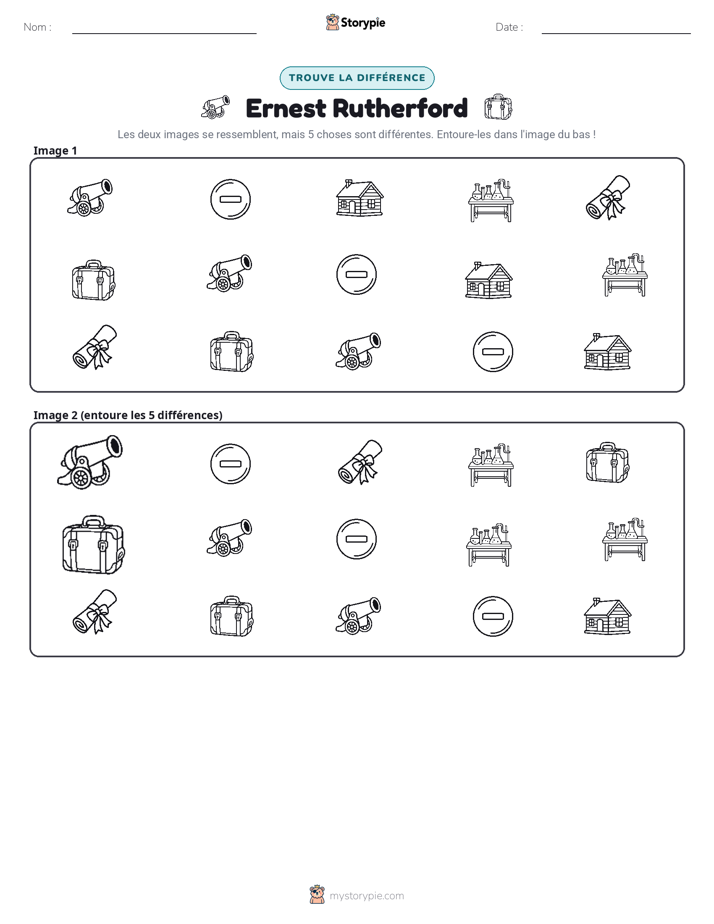 Nom : ____

Storypie

Date : ____

TROUVE LA DIFFÉRENCE

Ernest Rutherford

Les deux images se ressemblent, mais 5 choses sont différentes. Entoure-les dans l'image du bas !

Image 1

Image 2 (entoure les 5 différences)

mystorypie.com